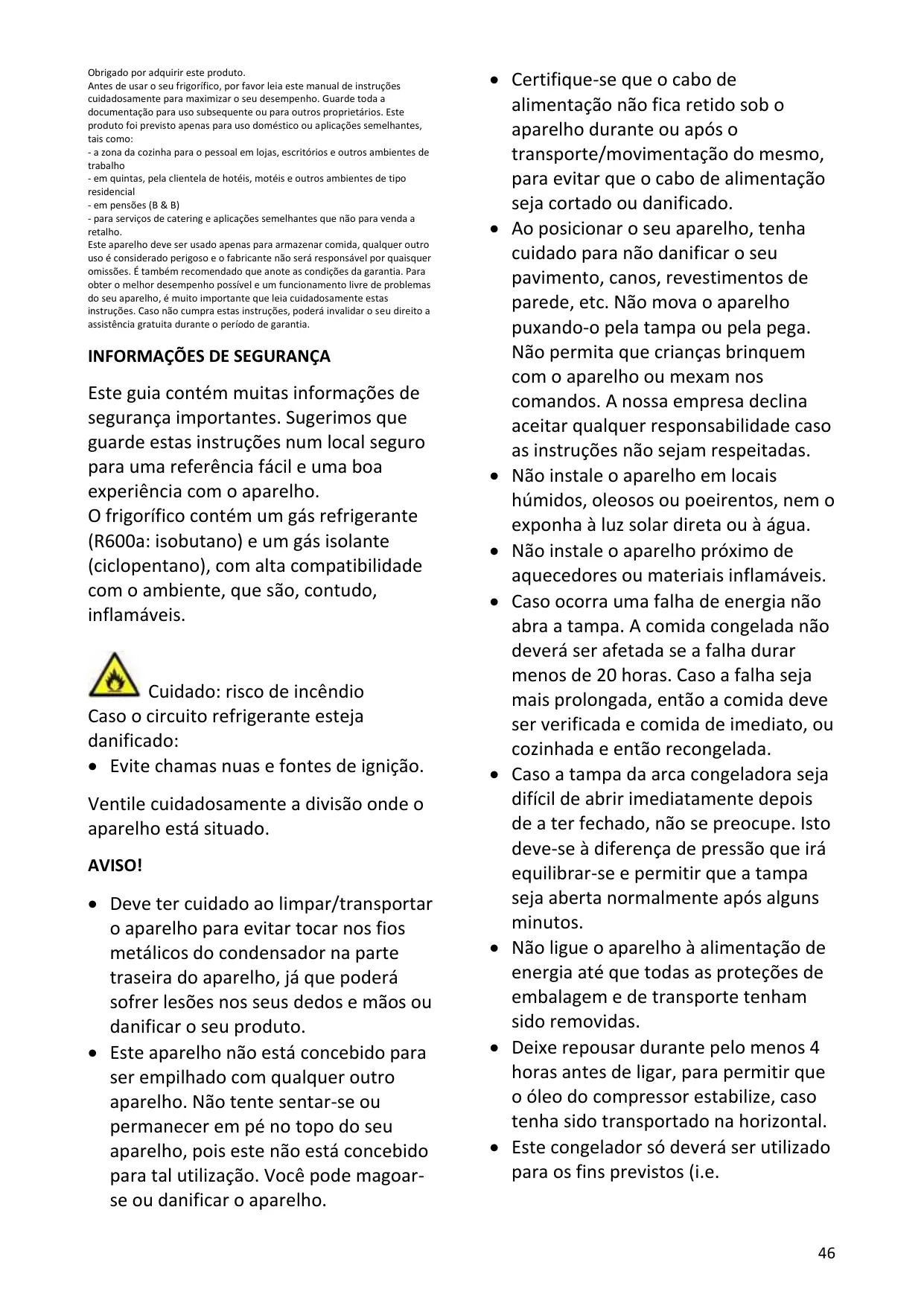 Obrigado por adquirir este produto.
Antes de usar o seu frigorífico, por favor leia este manual de instruções cuidadosamente para maximizar o seu desempenho. Guarde toda a documentação para uso subsequente ou para outros proprietários. Este produto foi previsto apenas para uso doméstico ou aplicações semelhantes, tais como:
- a zona da cozinha para o pessoal em lojas, escritórios e outros ambientes de trabalho
- em quintas, pela clientela de hotéis, motéis e outros ambientes de tipo residencial
- em pensões (B & B)
- para serviços de catering e aplicações semelhantes que não para venda a retalho.
Este aparelho deve ser usado apenas para armazenar comida, qualquer outro uso é considerado perigoso e o fabricante não será responsável por quaisquer omissões. É também recomendado que anote as condições da garantia. Para obter o melhor desempenho possível e um funcionamento livre de problemas do seu aparelho, é muito importante que leia cuidadosamente estas instruções. Caso não cumpra estas instruções, poderá invalidar o seu direito a assistência gratuita durante o período de garantia.

INFORMAÇÕES DE SEGURANÇA

Este guia contém muitas informações de segurança importantes. Sugerimos que guarde estas instruções num local seguro para uma referência fácil e uma boa experiência com o aparelho.
O frigorífico contém um gás refrigerante (R600a: isobutano) e um gás isolante (ciclopentano), com alta compatibilidade com o ambiente, que são, contudo, inflamáveis.

Cuidado: risco de incêndio
Caso o circuito refrigerante esteja danificado:
• Evite chamas nuas e fontes de ignição.

Ventile cuidadosamente a divisão onde o aparelho está situado.

AVISO!

• Deve ter cuidado ao limpar/transportar o aparelho para evitar tocar nos fios metálicos do condensador na parte traseira do aparelho, já que poderá sofrer lesões nos seus dedos e mãos ou danificar o seu produto.
• Este aparelho não está concebido para ser empilhado com qualquer outro aparelho. Não tente sentar-se ou permanecer em pé no topo do seu aparelho, pois este não está concebido para tal utilização. Você pode magoar-se ou danificar o aparelho.
• Certifique-se que o cabo de alimentação não fica retido sob o aparelho durante ou após o transporte/movimentação do mesmo, para evitar que o cabo de alimentação seja cortado ou danificado.
• Ao posicionar o seu aparelho, tenha cuidado para não danificar o seu pavimento, canos, revestimentos de parede, etc. Não mova o aparelho puxando-o pela tampa ou pela pega. Não permita que crianças brinquem com o aparelho ou mexam nos comandos. A nossa empresa declina aceitar qualquer responsabilidade caso as instruções não sejam respeitadas.
• Não instale o aparelho em locais húmidos, oleosos ou poeirentos, nem o exponha à luz solar direta ou à água.
• Não instale o aparelho próximo de aquecedores ou materiais inflamáveis.
• Caso ocorra uma falha de energia não abra a tampa. A comida congelada não deverá ser afetada se a falha durar menos de 20 horas. Caso a falha seja mais prolongada, então a comida deve ser verificada e comida de imediato, ou cozinhada e então recongelada.
• Caso a tampa da arca congeladora seja difícil de abrir imediatamente depois de a ter fechado, não se preocupe. Isto deve-se à diferença de pressão que irá equilibrar-se e permitir que a tampa seja aberta normalmente após alguns minutos.
• Não ligue o aparelho à alimentação de energia até que todas as proteções de embalagem e de transporte tenham sido removidas.
• Deixe repousar durante pelo menos 4 horas antes de ligar, para permitir que o óleo do compressor estabilize, caso tenha sido transportado na horizontal.
• Este congelador só deverá ser utilizado para os fins previstos (i.e.

46